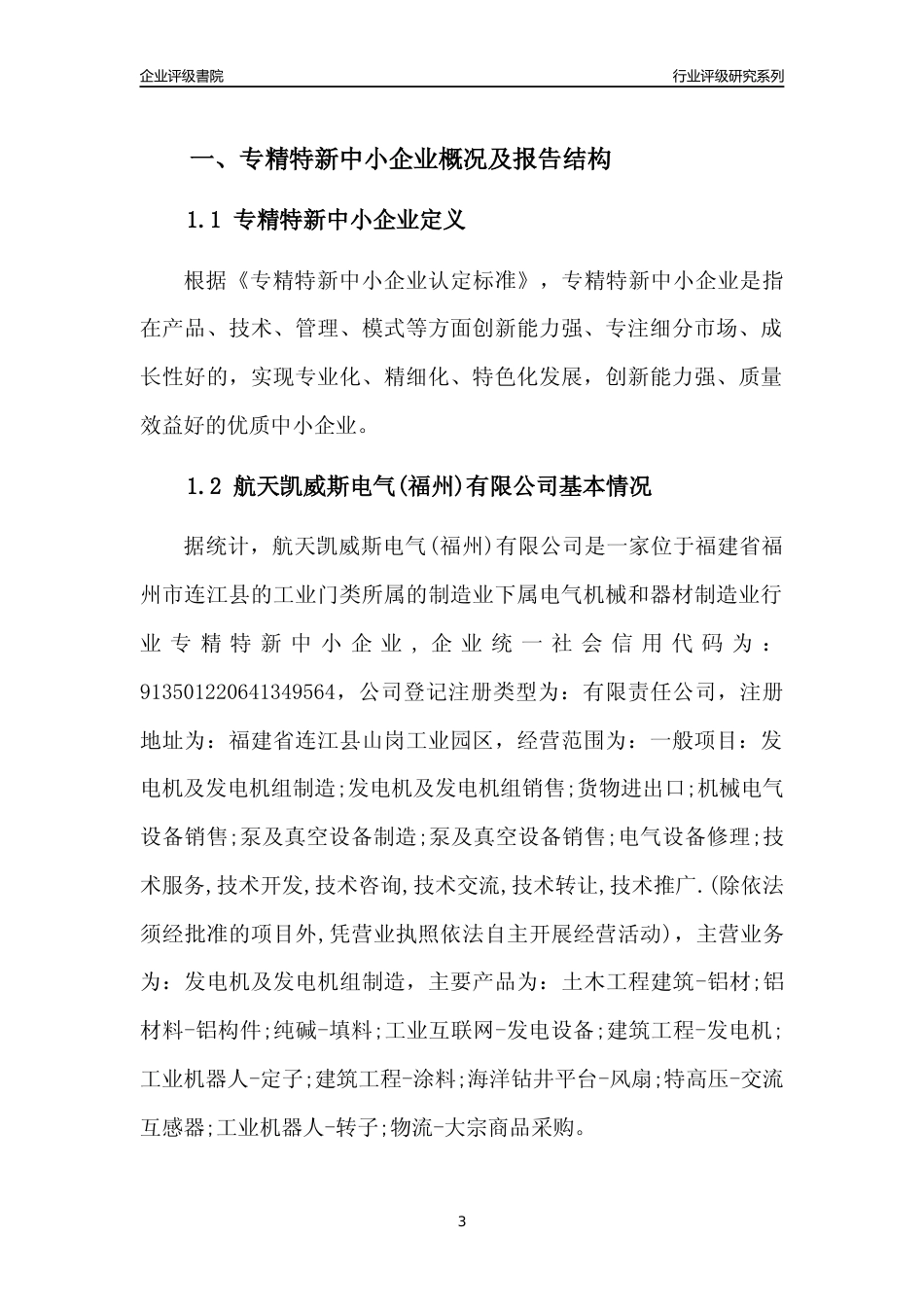 企业评级書院

行业评级研究系列

一、专精特新中小企业概况及报告结构

1.1 专精特新中小企业定义

根据《专精特新中小企业认定标准》，专精特新中小企业是指在产品、技术、管理、模式等方面创新能力强、专注细分市场、成长性好的，实现专业化、精细化、特色化发展，创新能力强、质量效益好的优质中小企业。

1.2 航天凯威斯电气(福州)有限公司基本情况

据统计，航天凯威斯电气(福州)有限公司是一家位于福建省福州市连江县的工业门类所属的制造业下属电气机械和器材制造业行业专精特新中小企业，企业统一社会信用代码为：913501220641349564，公司登记注册类型为：有限责任公司，注册地址为：福建省连江县山岗工业园区，经营范围为：一般项目：发电机及发电机组制造;发电机及发电机组销售;货物进出口;机械电气设备销售;泵及真空设备制造;泵及真空设备销售;电气设备修理;技术服务,技术开发,技术咨询,技术交流,技术转让,技术推广.(除依法须经批准的项目外,凭营业执照依法自主开展经营活动)，主营业务为：发电机及发电机组制造，主要产品为：土木工程建筑-铝材;铝材料-铝构件;纯碱-填料;工业互联网-发电设备;建筑工程-发电机;工业机器人-定子;建筑工程-涂料;海洋钻井平台-风扇;特高压-交流互感器;工业机器人-转子;物流-大宗商品采购。

3